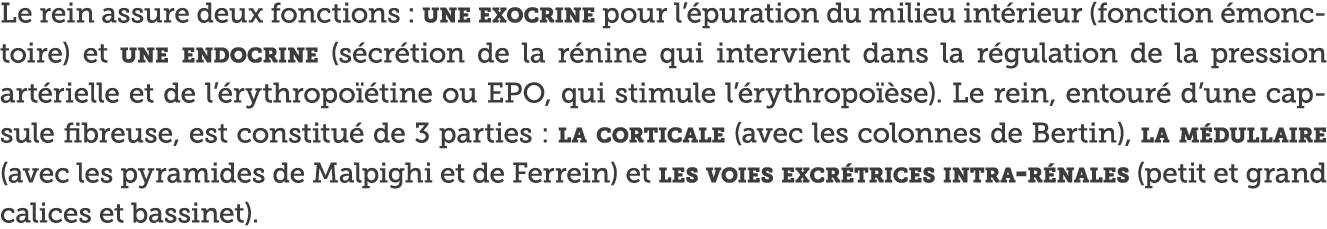 Le rein assure deux fonctions : UNE EXOCRINE pour l'épuration du milieu intérieur (fonction émonctoire) et UNE ENDOCRINE (sécrétion de la rénine qui intervient dans la régulation de la pression artérielle et de l'érythropoïétine ou EPO, qui stimule l'érythropoïèse). Le rein, entouré d'une capsule fibreuse, est constitué de 3 parties : LA CORTICALE (avec les colonnes de Bertin), LA MÉDULLAIRE (avec les pyramides de Malpighi et de Ferrein) et LES VOIES EXCRÉTRICES INTRA-RÉNALES (petit et grand calices et bassinet).